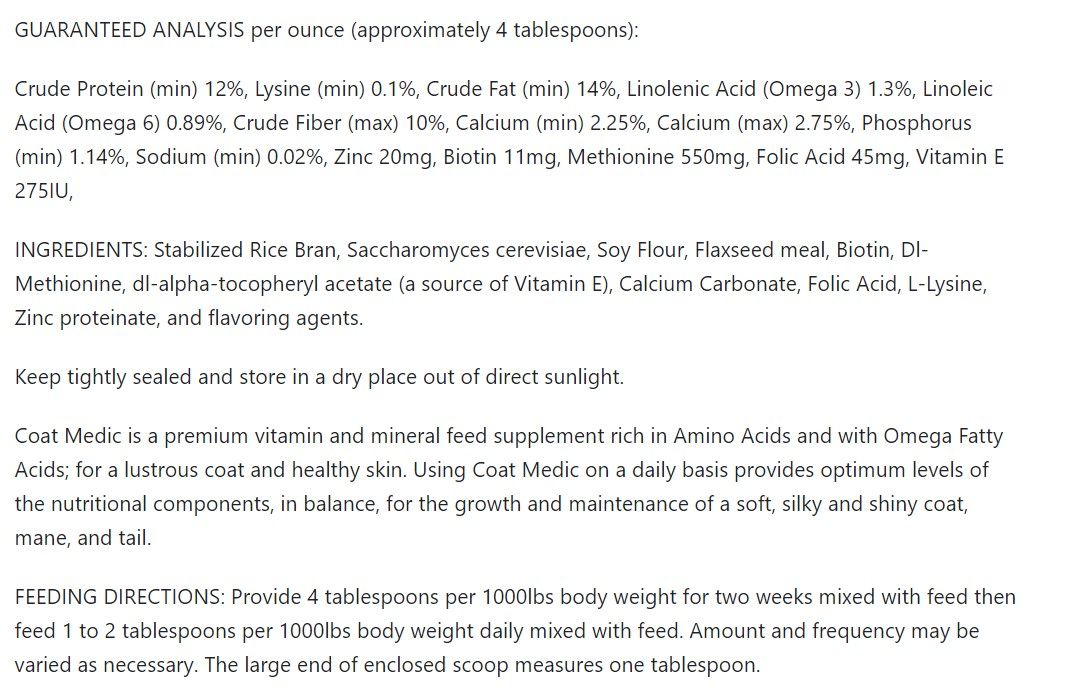 GUARANTEED ANALYSIS per ounce (approximately 4 tablespoons):

Crude Protein (min) 12%, Lysine (min) 0.1%, Crude Fat (min) 14%, Linolenic Acid (Omega 3) 1.3%, Linoleic Acid (Omega 6) 0.89%, Crude Fiber (max) 10%, Calcium (min) 2.25%, Calcium (max) 2.75%, Phosphorus (min) 1.14%, Sodium (min) 0.02%, Zinc 20mg, Biotin 11mg, Methionine 550mg, Folic Acid 45mg, Vitamin E 275IU,

INGREDIENTS: Stabilized Rice Bran, Saccharomyces cerevisiae, Soy Flour, Flaxseed meal, Biotin, Dl-Methionine, dl-alpha-tocopheryl acetate (a source of Vitamin E), Calcium Carbonate, Folic Acid, L-Lysine, Zinc proteinate, and flavoring agents.

Keep tightly sealed and store in a dry place out of direct sunlight.

Coat Medic is a premium vitamin and mineral feed supplement rich in Amino Acids and with Omega Fatty Acids; for a lustrous coat and healthy skin. Using Coat Medic on a daily basis provides optimum levels of the nutritional components, in balance, for the growth and maintenance of a soft, silky and shiny coat, mane, and tail.

FEEDING DIRECTIONS: Provide 4 tablespoons per 1000lbs body weight for two weeks mixed with feed then feed 1 to 2 tablespoons per 1000lbs body weight daily mixed with feed. Amount and frequency may be varied as necessary. The large end of enclosed scoop measures one tablespoon.